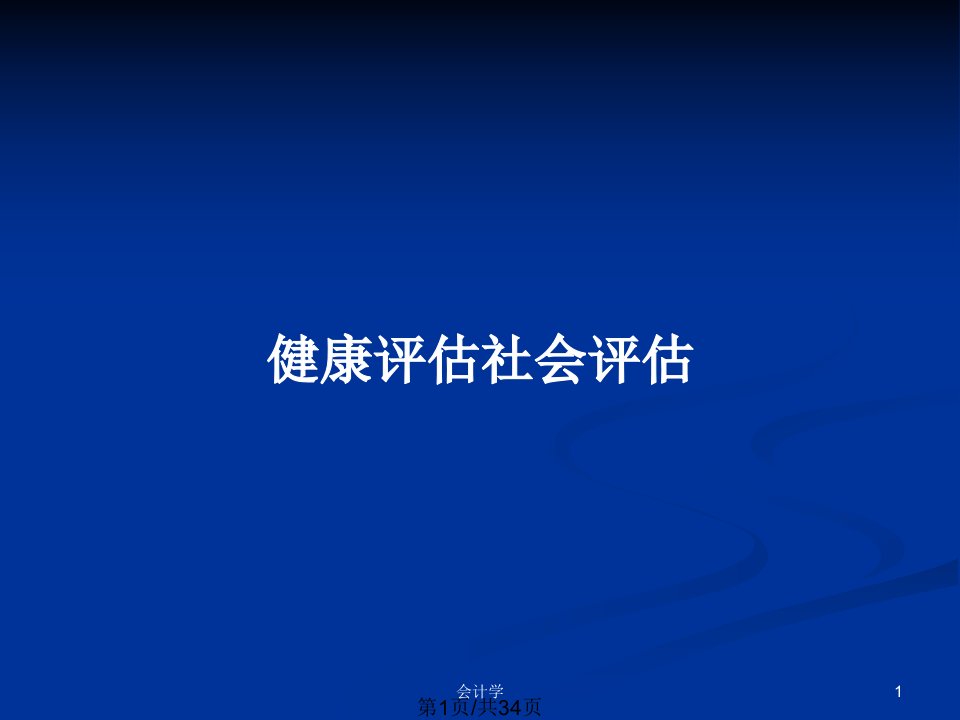 健康评估社会评估

会计学

1

第1页/共34页